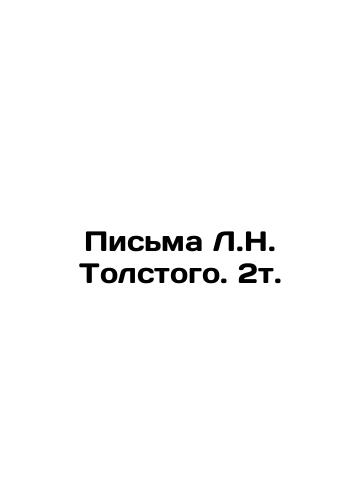 Письма Л.Н. Толстого. 2т.